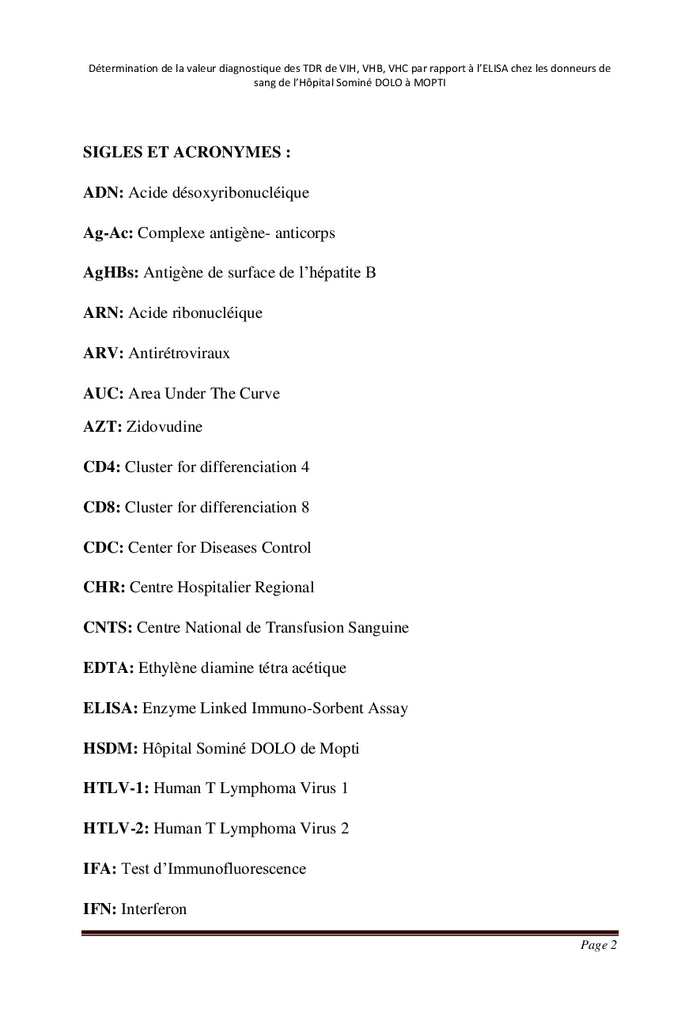 Détermination de la valeur diagnostique des TDR de VIH, VHB, VHC par rapport à l'ELISA chez les donneurs de sang de l'Hôpital Sominé DOLO à MOPTI

SIGLES ET ACRONYMES :

ADN: Acide désoxyribonucléique

Ag-Ac: Complexe antigène- anticorps

AgHBs: Antigène de surface de l'hépatite B

ARN: Acide ribonucléique

ARV: Antirétroviraux

AUC: Area Under The Curve

AZT: Zidovudine

CD4: Cluster for differenciation 4

CD8: Cluster for differenciation 8

CDC: Center for Diseases Control

CHR: Centre Hospitalier Regional

CNTS: Centre National de Transfusion Sanguine

EDTA: Ethylène diamine tétra acétique

ELISA: Enzyme Linked Immuno-Sorbent Assay

HSDM: Hôpital Sominé DOLO de Mopti

HTLV-1: Human T Lymphoma Virus 1

HTLV-2: Human T Lymphoma Virus 2

IFA: Test d'Immunofluorescence

IFN: Interferon

Page 2